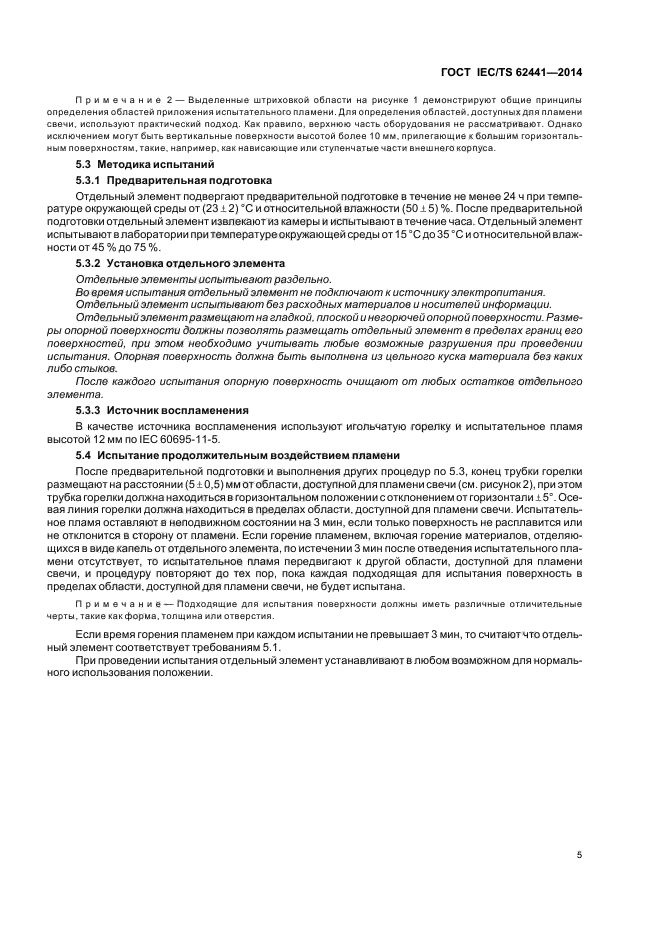 ГОСТ IEC/TS 62441—2014

Примечание 2 — Выделенные штриховкой области на рисунке 1 демонстрируют общие принципы определения областей приложения испытательного пламени. Для определения областей, доступных для пламени свечи, используют практический подход. Как правило, верхнюю часть оборудования не рассматривают. Однако исключением могут быть вертикальные поверхности высотой более 10 мм, прилегающие к большим горизонтальным поверхностям, такие, например, как нависающие или ступенчатые части внешнего корпуса.

5.3 Методика испытаний

5.3.1 Предварительная подготовка

Отдельный элемент подвергают предварительной подготовке в течение не менее 24 ч при температуре окружающей среды от $(23 \pm 2)$ °С и относительной влажности $(50 \pm 5)$ %. После предварительной подготовки отдельный элемент извлекают из камеры и испытывают в течение часа. Отдельный элемент испытывают в лаборатории при температуре окружающей среды от 15 °С до 35 °С и относительной влажности от 45 % до 75 %.

5.3.2 Установка отдельного элемента

Отдельные элементы испытывают раздельно.

Во время испытания отдельный элемент не подключают к источнику электропитания.

Отдельный элемент испытывают без расходных материалов и носителей информации.

Отдельный элемент размещают на гладкой, плоской и негорючей опорной поверхности. Размеры опорной поверхности должны позволять размещать отдельный элемент в пределах границ его поверхностей, при этом необходимо учитывать любые возможные разрушения при проведении испытания. Опорная поверхность должна быть выполнена из цельного куска материала без каких либо стыков.

После каждого испытания опорную поверхность очищают от любых остатков отдельного элемента.

5.3.3 Источник воспламенения

В качестве источника воспламенения используют игольчатую горелку и испытательное пламя высотой 12 мм по IEC 60695-11-5.

5.4 Испытание продолжительным воздействием пламени

После предварительной подготовки и выполнения других процедур по 5.3, конец трубки горелки размещают на расстоянии $(5 \pm 0,5)$ мм от области, доступной для пламени свечи (см. рисунок 2), при этом трубка горелки должна находиться в горизонтальном положении с отклонением от горизонтали $\pm 5°$. Осевая линия горелки должна находиться в пределах области, доступной для пламени свечи. Испытательное пламя оставляют в неподвижном состоянии на 3 мин, если только поверхность не расплавится или не отклонится в сторону от пламени. Если горение пламенем, включая горение материалов, отделяющихся в виде капель от отдельного элемента, по истечении 3 мин после отведения испытательного пламени отсутствует, то испытательное пламя передвигают к другой области, доступной для пламени свечи, и процедуру повторяют до тех пор, пока каждая подходящая для испытания поверхность в пределах области, доступной для пламени свечи, не будет испытана.

Примечание — Подходящие для испытания поверхности должны иметь различные отличительные черты, такие как форма, толщина или отверстия.

Если время горения пламенем при каждом испытании не превышает 3 мин, то считают что отдельный элемент соответствует требованиям 5.1.

При проведении испытания отдельный элемент устанавливают в любом возможном для нормального использования положении.

5